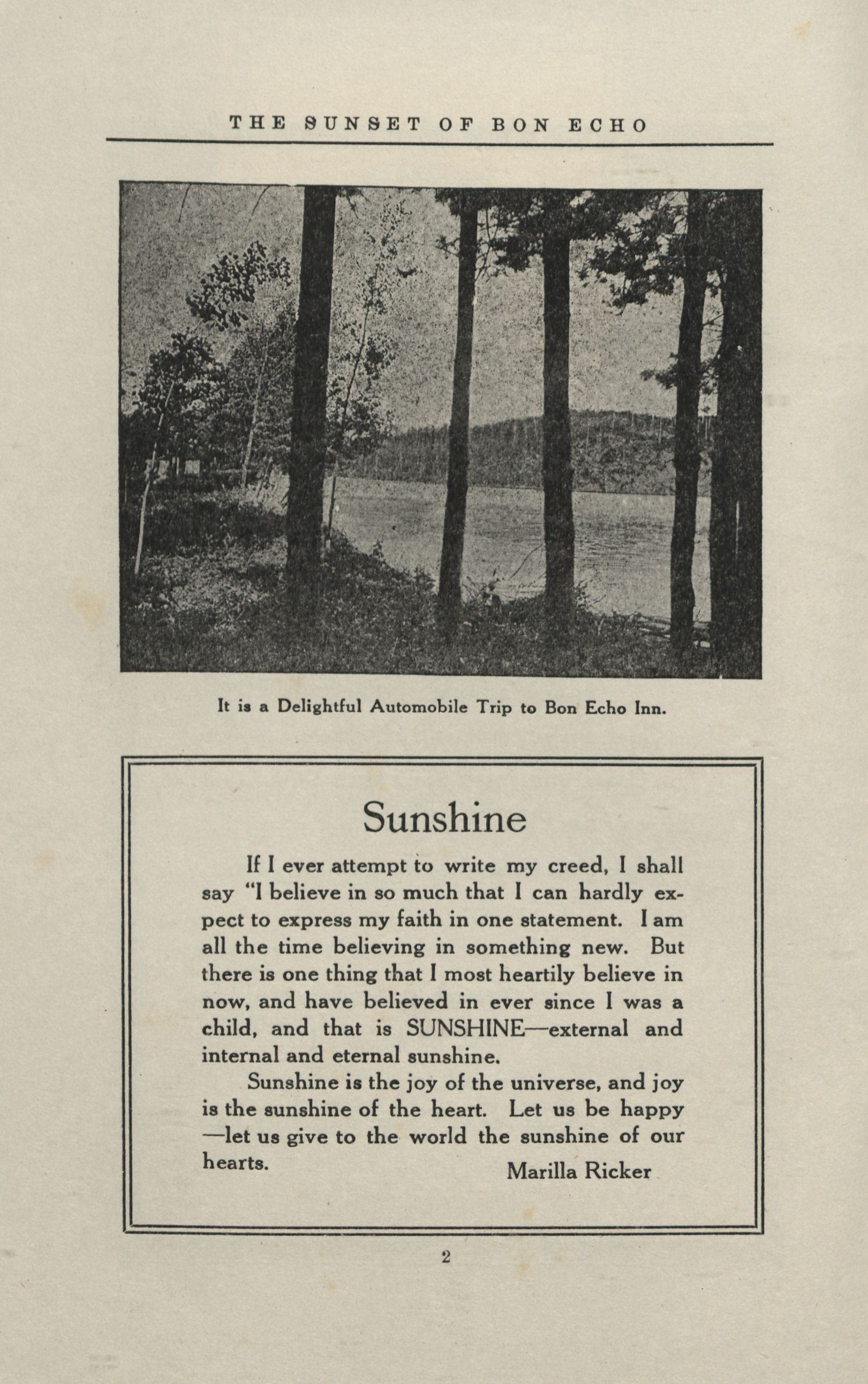 THE SUNSET OF BON ECHO

It is a Delightful Automobile Trip to Bon Echo Inn.

Sunshine

If I ever attempt to write my creed, I shall say "I believe in so much that I can hardly expect to express my faith in one statement. I am all the time believing in something new. But there is one thing that I most heartily believe in now, and have believed in ever since I was a child, and that is SUNSHINE—external and internal and eternal sunshine.

Sunshine is the joy of the universe, and joy is the sunshine of the heart. Let us be happy —let us give to the world the sunshine of our hearts.

Marilla Ricker

2